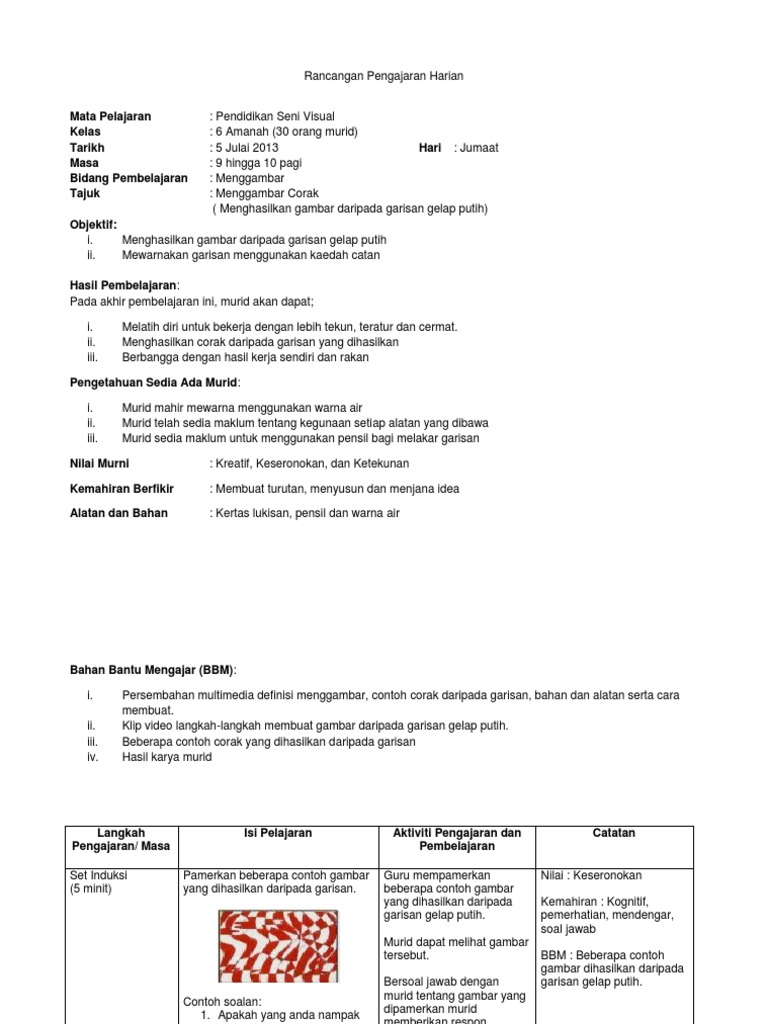 Rancangan Pengajaran Harian

**Mata Pelajaran** : Pendidikan Seni Visual
**Kelas** : 6 Amanah (30 orang murid)
**Tarikh** : 5 Julai 2013 **Hari** : Jumaat
**Masa** : 9 hingga 10 pagi
**Bidang Pembelajaran** : Menggambar
**Tajuk** : Menggambar Corak
( Menghasilkan gambar daripada garisan gelap putih)

**Objektif:**
i. Menghasilkan gambar daripada garisan gelap putih
ii. Mewarnakan garisan menggunakan kaedah catan

**Hasil Pembelajaran**:
Pada akhir pembelajaran ini, murid akan dapat;

i. Melatih diri untuk bekerja dengan lebih tekun, teratur dan cermat.
ii. Menghasilkan corak daripada garisan yang dihasilkan
iii. Berbangga dengan hasil kerja sendiri dan rakan

**Pengetahuan Sedia Ada Murid**:

i. Murid mahir mewarna menggunakan warna air
ii. Murid telah sedia maklum tentang kegunaan setiap alatan yang dibawa
iii. Murid sedia maklum untuk menggunakan pensil bagi melakar garisan

**Nilai Murni** : Kreatif, Keseronokan, dan Ketekunan

**Kemahiran Berfikir** : Membuat turutan, menyusun dan menjana idea

**Alatan dan Bahan** : Kertas lukisan, pensil dan warna air

**Bahan Bantu Mengajar (BBM)**:

i. Persembahan multimedia definisi menggambar, contoh corak daripada garisan, bahan dan alatan serta cara membuat.
ii. Klip video langkah-langkah membuat gambar daripada garisan gelap putih.
iii. Beberapa contoh corak yang dihasilkan daripada garisan
iv. Hasil karya murid

| Langkah Pengajaran/ Masa | Isi Pelajaran | Aktiviti Pengajaran dan Pembelajaran | Catatan |
|---|---|---|---|
| Set Induksi (5 minit) | Pamerkan beberapa contoh gambar yang dihasilkan daripada garisan. Contoh soalan: 1. Apakah yang anda nampak | Guru mempamerkan beberapa contoh gambar yang dihasilkan daripada garisan gelap putih. Murid dapat melihat gambar tersebut. Bersoal jawab dengan murid tentang gambar yang dipamerkan murid memberikan respon | Nilai : Keseronokan Kemahiran : Kognitif, pemerhatian, mendengar, soal jawab BBM : Beberapa contoh gambar dihasilkan daripada garisan gelap putih. |